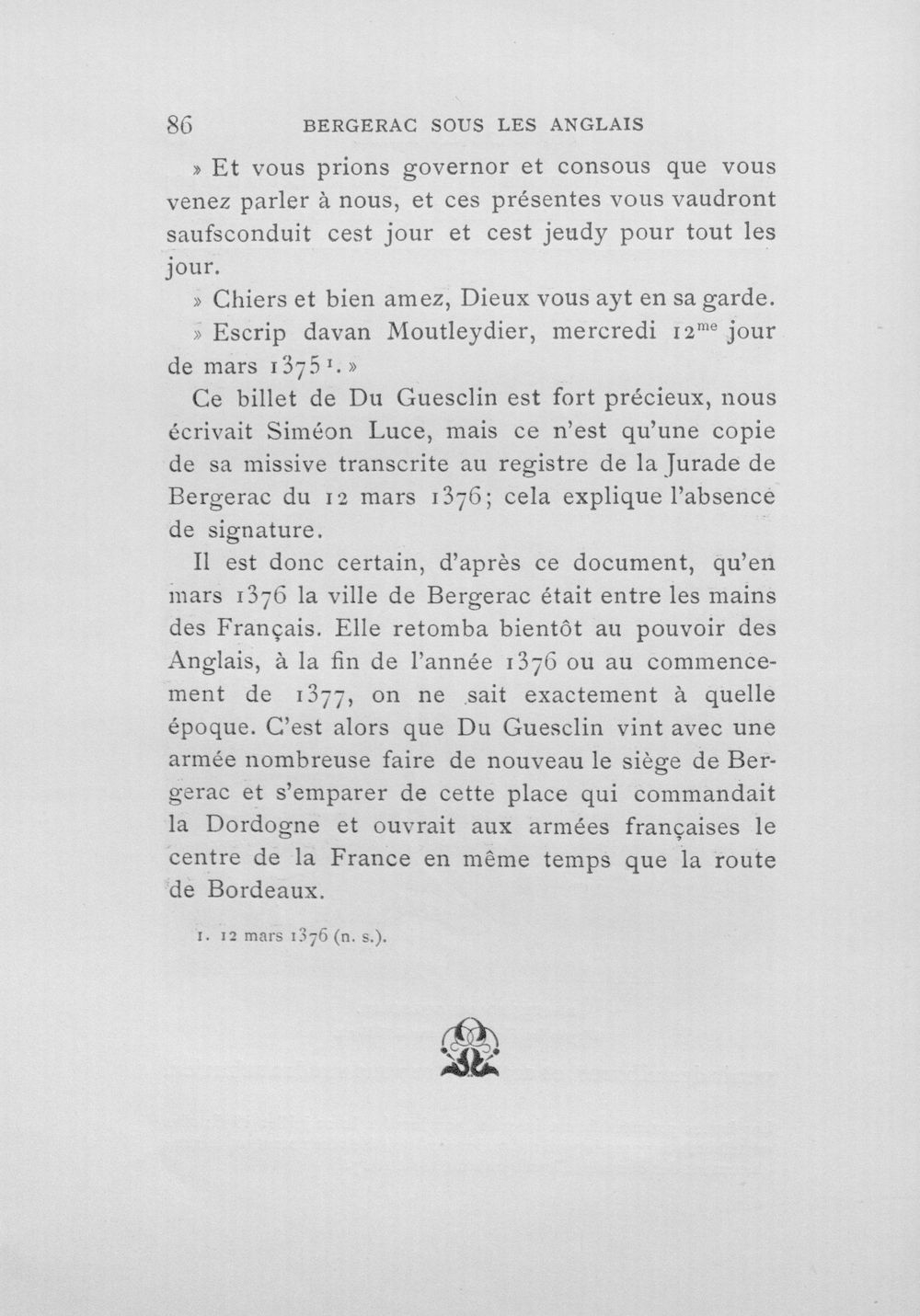 86 BERGERAC SOUS LES ANGLAIS

» Et vous prions governor et consous que vous venez parler à nous, et ces présentes vous vaudront saufsconduit cest jour et cest jeudy pour tout les jour.

» Chiers et bien amez, Dieux vous ayt en sa garde.

» Escrip davan Moutleydier, mercredi 12$^{me}$ jour de mars 1375$^{1}$. »

Ce billet de Du Guesclin est fort précieux, nous écrivait Siméon Luce, mais ce n'est qu'une copie de sa missive transcrite au registre de la Jurade de Bergerac du 12 mars 1376; cela explique l'absence de signature.

Il est donc certain, d'après ce document, qu'en mars 1376 la ville de Bergerac était entre les mains des Français. Elle retomba bientôt au pouvoir des Anglais, à la fin de l'année 1376 ou au commencement de 1377, on ne sait exactement à quelle époque. C'est alors que Du Guesclin vint avec une armée nombreuse faire de nouveau le siège de Bergerac et s'emparer de cette place qui commandait la Dordogne et ouvrait aux armées françaises le centre de la France en même temps que la route de Bordeaux.

1. 12 mars 1376 (n. s.).